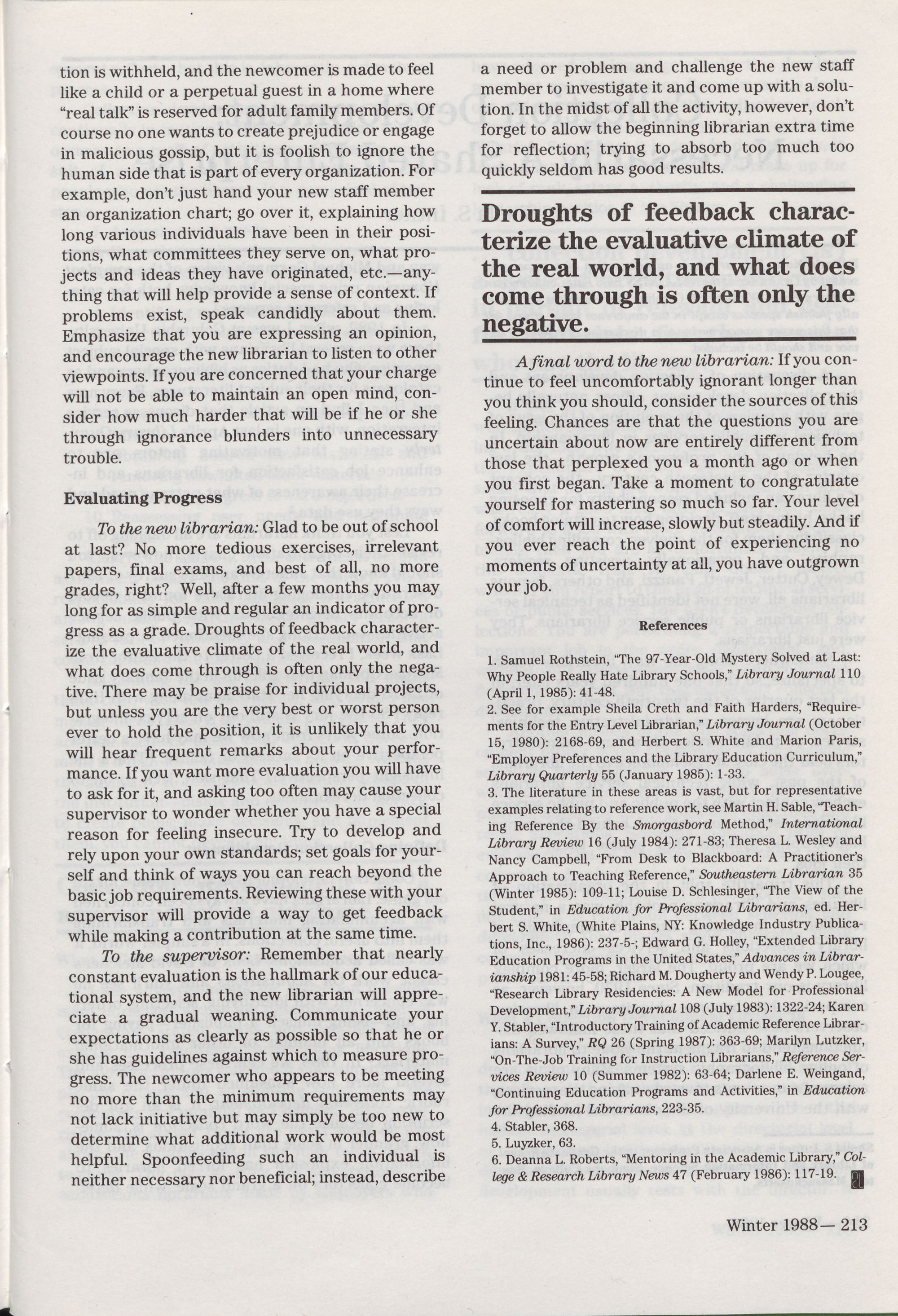 tion is withheld, and the newcomer is made to feel like a child or a perpetual guest in a home where "real talk" is reserved for adult family members. Of course no one wants to create prejudice or engage in malicious gossip, but it is foolish to ignore the human side that is part of every organization. For example, don't just hand your new staff member an organization chart; go over it, explaining how long various individuals have been in their positions, what committees they serve on, what projects and ideas they have originated, etc.—anything that will help provide a sense of context. If problems exist, speak candidly about them. Emphasize that you are expressing an opinion, and encourage the new librarian to listen to other viewpoints. If you are concerned that your charge will not be able to maintain an open mind, consider how much harder that will be if he or she through ignorance blunders into unnecessary trouble.

Evaluating Progress

To the new librarian: Glad to be out of school at last? No more tedious exercises, irrelevant papers, final exams, and best of all, no more grades, right? Well, after a few months you may long for as simple and regular an indicator of progress as a grade. Droughts of feedback characterize the evaluative climate of the real world, and what does come through is often only the negative. There may be praise for individual projects, but unless you are the very best or worst person ever to hold the position, it is unlikely that you will hear frequent remarks about your performance. If you want more evaluation you will have to ask for it, and asking too often may cause your supervisor to wonder whether you have a special reason for feeling insecure. Try to develop and rely upon your own standards; set goals for yourself and think of ways you can reach beyond the basic job requirements. Reviewing these with your supervisor will provide a way to get feedback while making a contribution at the same time.

To the supervisor: Remember that nearly constant evaluation is the hallmark of our educational system, and the new librarian will appreciate a gradual weaning. Communicate your expectations as clearly as possible so that he or she has guidelines against which to measure progress. The newcomer who appears to be meeting no more than the minimum requirements may not lack initiative but may simply be too new to determine what additional work would be most helpful. Spoonfeeding such an individual is neither necessary nor beneficial; instead, describe a need or problem and challenge the new staff member to investigate it and come up with a solution. In the midst of all the activity, however, don't forget to allow the beginning librarian extra time for reflection; trying to absorb too much too quickly seldom has good results.

Droughts of feedback characterize the evaluative climate of the real world, and what does come through is often only the negative.

A final word to the new librarian: If you continue to feel uncomfortably ignorant longer than you think you should, consider the sources of this feeling. Chances are that the questions you are uncertain about now are entirely different from those that perplexed you a month ago or when you first began. Take a moment to congratulate yourself for mastering so much so far. Your level of comfort will increase, slowly but steadily. And if you ever reach the point of experiencing no moments of uncertainty at all, you have outgrown your job.

References

1. Samuel Rothstein, "The 97-Year-Old Mystery Solved at Last: Why People Really Hate Library Schools," Library Journal 110 (April 1, 1985): 41-48.
2. See for example Sheila Creth and Faith Harders, "Requirements for the Entry Level Librarian," Library Journal (October 15, 1980): 2168-69, and Herbert S. White and Marion Paris, "Employer Preferences and the Library Education Curriculum," Library Quarterly 55 (January 1985): 1-33.
3. The literature in these areas is vast, but for representative examples relating to reference work, see Martin H. Sable, "Teaching Reference By the Smorgasbord Method," International Library Review 16 (July 1984): 271-83; Theresa L. Wesley and Nancy Campbell, "From Desk to Blackboard: A Practitioner's Approach to Teaching Reference," Southeastern Librarian 35 (Winter 1985): 109-11; Louise D. Schlesinger, "The View of the Student," in Education for Professional Librarians, ed. Herbert S. White, (White Plains, NY: Knowledge Industry Publications, Inc., 1986): 237-5-; Edward G. Holley, "Extended Library Education Programs in the United States," Advances in Librarianship 1981: 45-58; Richard M. Dougherty and Wendy P. Lougee, "Research Library Residencies: A New Model for Professional Development," Library Journal 108 (July 1983): 1322-24; Karen Y. Stabler, "Introductory Training of Academic Reference Librarians: A Survey," RQ 26 (Spring 1987): 363-69; Marilyn Lutzker, "On-The-Job Training for Instruction Librarians," Reference Services Review 10 (Summer 1982): 63-64; Darlene E. Weingand, "Continuing Education Programs and Activities," in Education for Professional Librarians, 223-35.
4. Stabler, 368.
5. Luyzker, 63.
6. Deanna L. Roberts, "Mentoring in the Academic Library," College & Research Library News 47 (February 1986): 117-19.

Winter 1988— 213